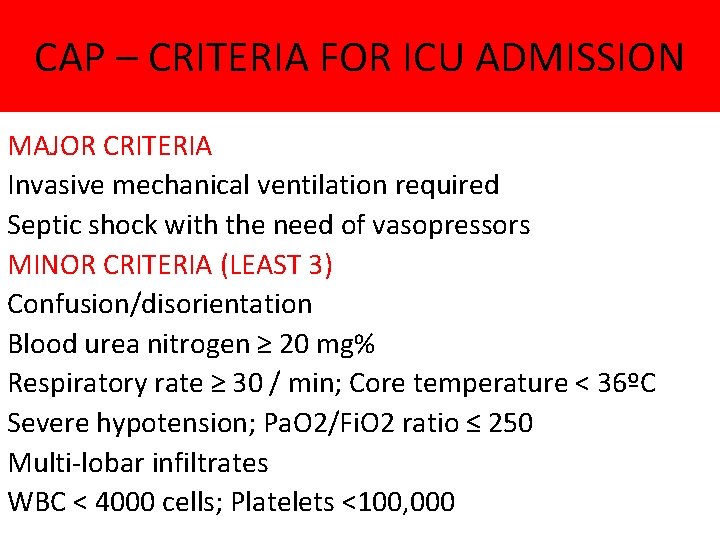 CAP – CRITERIA FOR ICU ADMISSION

MAJOR CRITERIA
Invasive mechanical ventilation required
Septic shock with the need of vasopressors
MINOR CRITERIA (LEAST 3)
Confusion/disorientation
Blood urea nitrogen ≥ 20 mg%
Respiratory rate ≥ 30 / min; Core temperature < 36ºC
Severe hypotension; PaO2/FiO2 ratio ≤ 250
Multi-lobar infiltrates
WBC < 4000 cells; Platelets <100,000